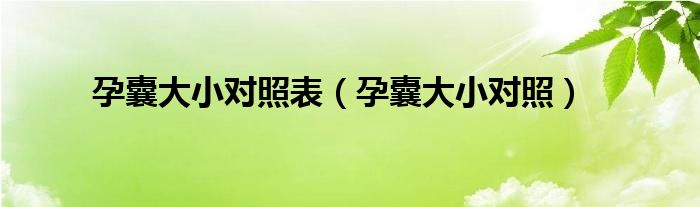 孕囊大小对照表（孕囊大小对照）